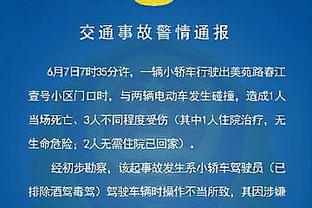 交通事故警情通报

6月7日7时35分许，一辆小轿车行驶出美苑路春江壹号小区门口时，与两辆电动车发生碰撞，造成1人当场死亡、3人不同程度受伤（其中1人住院治疗，无生命危险；2人无需住院已回家）。

经初步勘察，该起事故发生系小轿车驾驶员（已排除酒驾毒驾）驾驶车辆时操作不当所致，其因涉嫌